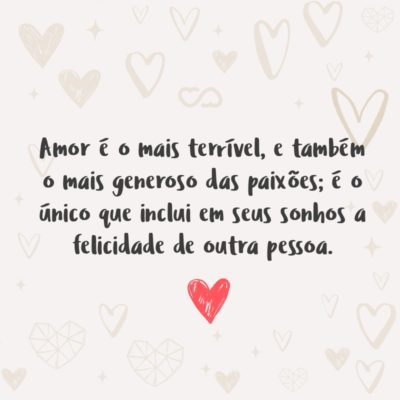 Amor é o mais terrível, e também o mais generoso das paixões; é o único que inclui em seus sonhos a felicidade de outra pessoa.